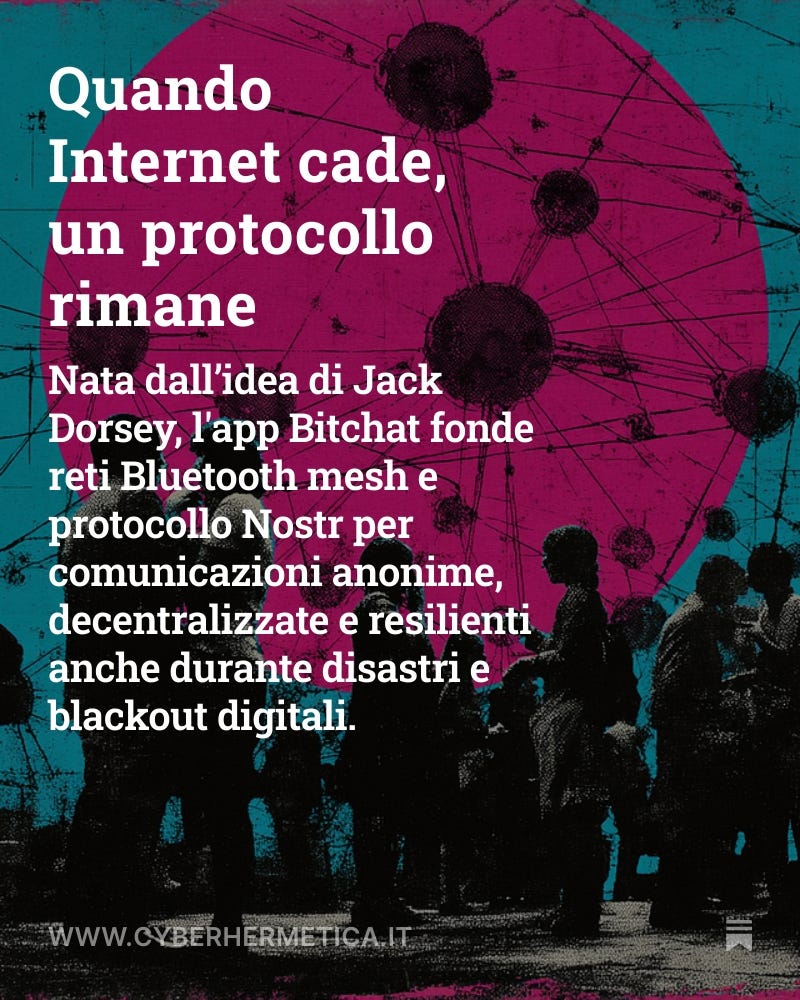 Quando
Internet cade,
un protocollo
rimane

Nata dall'idea di Jack Dorsey, l'app Bitchat fonde reti Bluetooth mesh e protocollo Nostr per comunicazioni anonime, decentralizzate e resilienti anche durante disastri e blackout digitali.

WWW.CYBERHERMETICA.IT